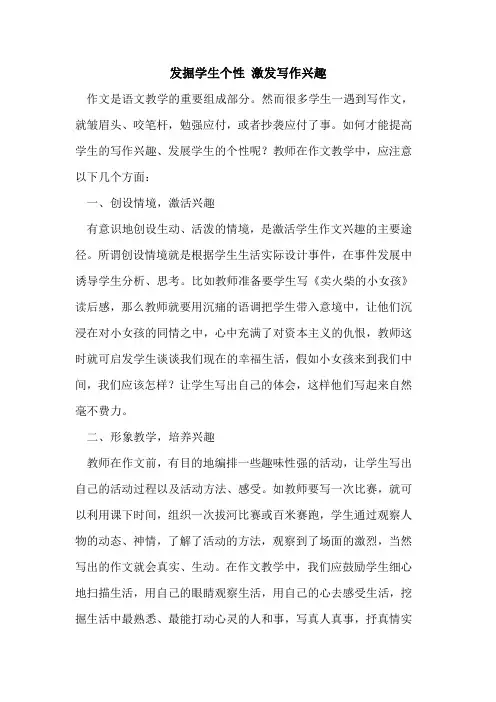 发掘学生个性 激发写作兴趣

作文是语文教学的重要组成部分。然而很多学生一遇到写作文，就皱眉头、咬笔杆，勉强应付，或者抄袭应付了事。如何才能提高学生的写作兴趣、发展学生的个性呢？教师在作文教学中，应注意以下几个方面：

一、创设情境，激活兴趣

有意识地创设生动、活泼的情境，是激活学生作文兴趣的主要途径。所谓创设情境就是根据学生生活实际设计事件，在事件发展中诱导学生分析、思考。比如教师准备要学生写《卖火柴的小女孩》读后感，那么教师就要用沉痛的语调把学生带入意境中，让他们沉浸在对小女孩的同情之中，心中充满了对资本主义的仇恨，教师这时就可启发学生谈谈我们现在的幸福生活，假如小女孩来到我们中间，我们应该怎样？让学生写出自己的体会，这样他们写起来自然毫不费力。

二、形象教学，培养兴趣

教师在作文前，有目的地编排一些趣味性强的活动，让学生写出自己的活动过程以及活动方法、感受。如教师要写一次比赛，就可以利用课下时间，组织一次拔河比赛或百米赛跑，学生通过观察人物的动态、神情，了解了活动的方法，观察到了场面的激烈，当然写出的作文就会真实、生动。在作文教学中，我们应鼓励学生细心地扫描生活，用自己的眼睛观察生活，用自己的心去感受生活，挖掘生活中最熟悉、最能打动心灵的人和事，写真人真事，抒真情实